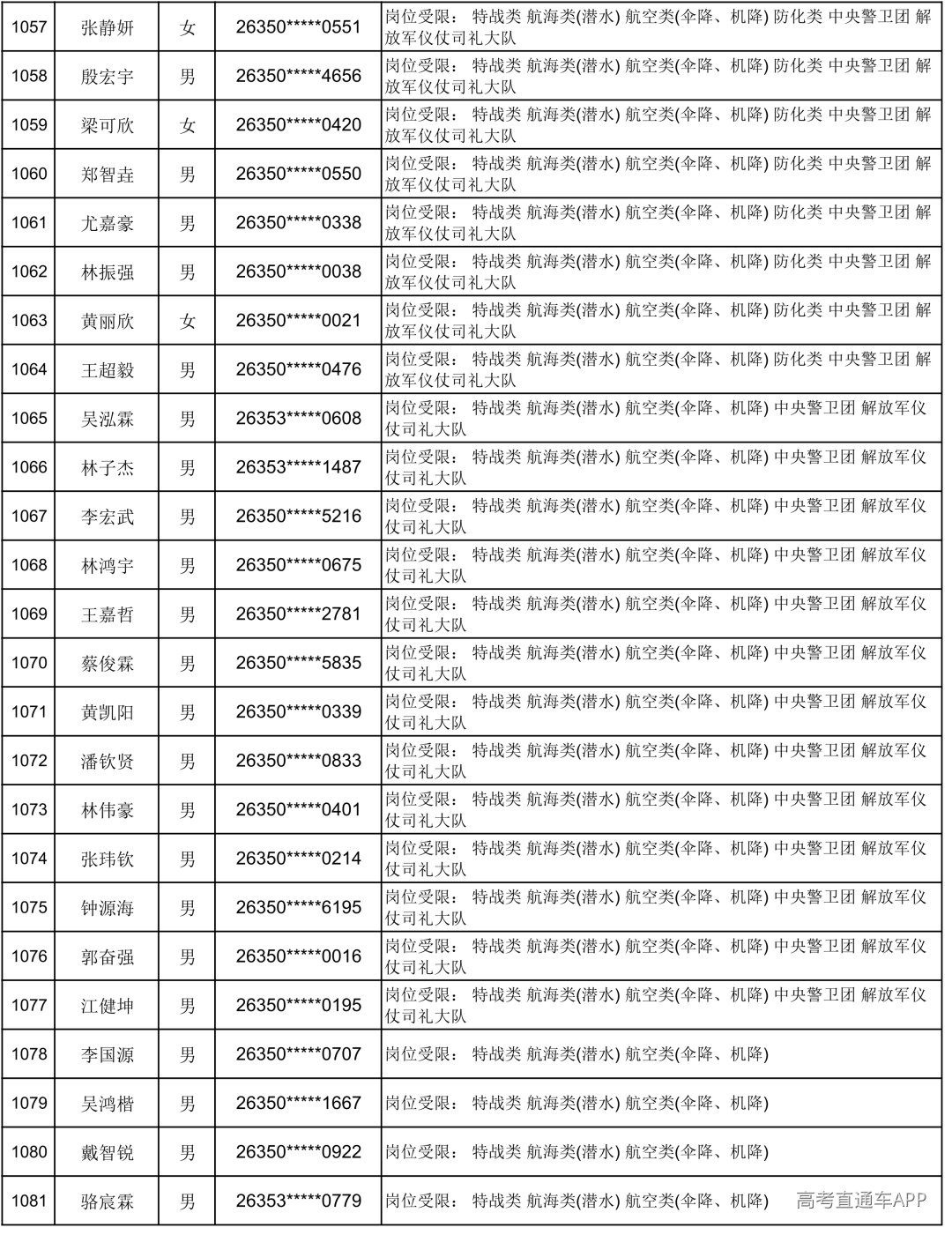 | 1057 | 张静妍 | 女 | 26350*****0551 | 岗位受限： 特战类 航海类(潜水) 航空类(伞降、机降) 防化类 中央警卫团 解放军仪仗司礼大队 |
|---|---|---|---|---|
| 1058 | 殷宏宇 | 男 | 26350*****4656 | 岗位受限： 特战类 航海类(潜水) 航空类(伞降、机降) 防化类 中央警卫团 解放军仪仗司礼大队 |
| 1059 | 梁可欣 | 女 | 26350*****0420 | 岗位受限： 特战类 航海类(潜水) 航空类(伞降、机降) 防化类 中央警卫团 解放军仪仗司礼大队 |
| 1060 | 郑智垚 | 男 | 26350*****0550 | 岗位受限： 特战类 航海类(潜水) 航空类(伞降、机降) 防化类 中央警卫团 解放军仪仗司礼大队 |
| 1061 | 尤嘉豪 | 男 | 26350*****0338 | 岗位受限： 特战类 航海类(潜水) 航空类(伞降、机降) 防化类 中央警卫团 解放军仪仗司礼大队 |
| 1062 | 林振强 | 男 | 26350*****0038 | 岗位受限： 特战类 航海类(潜水) 航空类(伞降、机降) 防化类 中央警卫团 解放军仪仗司礼大队 |
| 1063 | 黄丽欣 | 女 | 26350*****0021 | 岗位受限： 特战类 航海类(潜水) 航空类(伞降、机降) 防化类 中央警卫团 解放军仪仗司礼大队 |
| 1064 | 王超毅 | 男 | 26350*****0476 | 岗位受限： 特战类 航海类(潜水) 航空类(伞降、机降) 防化类 中央警卫团 解放军仪仗司礼大队 |
| 1065 | 吴泓霖 | 男 | 26353*****0608 | 岗位受限： 特战类 航海类(潜水) 航空类(伞降、机降) 中央警卫团 解放军仪仗司礼大队 |
| 1066 | 林子杰 | 男 | 26353*****1487 | 岗位受限： 特战类 航海类(潜水) 航空类(伞降、机降) 中央警卫团 解放军仪仗司礼大队 |
| 1067 | 李宏武 | 男 | 26350*****5216 | 岗位受限： 特战类 航海类(潜水) 航空类(伞降、机降) 中央警卫团 解放军仪仗司礼大队 |
| 1068 | 林鸿宇 | 男 | 26350*****0675 | 岗位受限： 特战类 航海类(潜水) 航空类(伞降、机降) 中央警卫团 解放军仪仗司礼大队 |
| 1069 | 王嘉哲 | 男 | 26350*****2781 | 岗位受限： 特战类 航海类(潜水) 航空类(伞降、机降) 中央警卫团 解放军仪仗司礼大队 |
| 1070 | 蔡俊霖 | 男 | 26350*****5835 | 岗位受限： 特战类 航海类(潜水) 航空类(伞降、机降) 中央警卫团 解放军仪仗司礼大队 |
| 1071 | 黄凯阳 | 男 | 26350*****0339 | 岗位受限： 特战类 航海类(潜水) 航空类(伞降、机降) 中央警卫团 解放军仪仗司礼大队 |
| 1072 | 潘钦贤 | 男 | 26350*****0833 | 岗位受限： 特战类 航海类(潜水) 航空类(伞降、机降) 中央警卫团 解放军仪仗司礼大队 |
| 1073 | 林伟豪 | 男 | 26350*****0401 | 岗位受限： 特战类 航海类(潜水) 航空类(伞降、机降) 中央警卫团 解放军仪仗司礼大队 |
| 1074 | 张玮钦 | 男 | 26350*****0214 | 岗位受限： 特战类 航海类(潜水) 航空类(伞降、机降) 中央警卫团 解放军仪仗司礼大队 |
| 1075 | 钟源海 | 男 | 26350*****6195 | 岗位受限： 特战类 航海类(潜水) 航空类(伞降、机降) 中央警卫团 解放军仪仗司礼大队 |
| 1076 | 郭奋强 | 男 | 26350*****0016 | 岗位受限： 特战类 航海类(潜水) 航空类(伞降、机降) 中央警卫团 解放军仪仗司礼大队 |
| 1077 | 江健坤 | 男 | 26350*****0195 | 岗位受限： 特战类 航海类(潜水) 航空类(伞降、机降) 中央警卫团 解放军仪仗司礼大队 |
| 1078 | 李国源 | 男 | 26350*****0707 | 岗位受限： 特战类 航海类(潜水) 航空类(伞降、机降) |
| 1079 | 吴鸿楷 | 男 | 26350*****1667 | 岗位受限： 特战类 航海类(潜水) 航空类(伞降、机降) |
| 1080 | 戴智锐 | 男 | 26350*****0922 | 岗位受限： 特战类 航海类(潜水) 航空类(伞降、机降) |
| 1081 | 骆宸霖 | 男 | 26353*****0779 | 岗位受限： 特战类 航海类(潜水) 航空类(伞降、机降) |

高考直通车APP